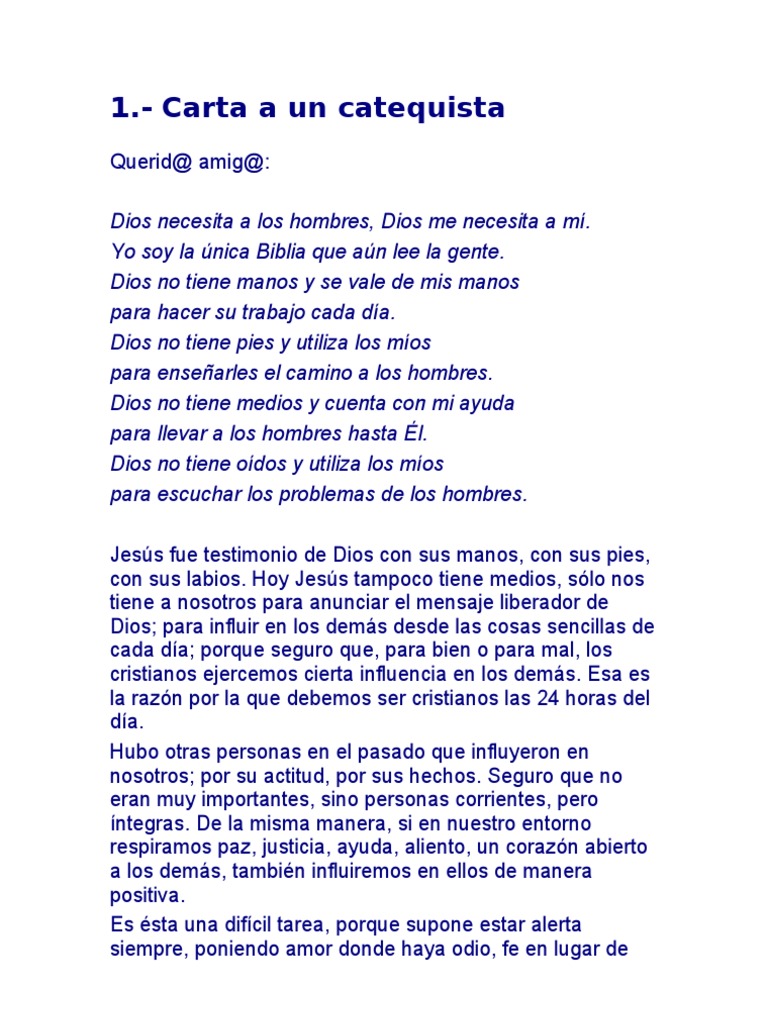 1.- Carta a un catequista

Querid@ amig@:

Dios necesita a los hombres, Dios me necesita a mí.
Yo soy la única Biblia que aún lee la gente.
Dios no tiene manos y se vale de mis manos
para hacer su trabajo cada día.
Dios no tiene pies y utiliza los míos
para enseñarles el camino a los hombres.
Dios no tiene medios y cuenta con mi ayuda
para llevar a los hombres hasta Él.
Dios no tiene oídos y utiliza los míos
para escuchar los problemas de los hombres.

Jesús fue testimonio de Dios con sus manos, con sus pies, con sus labios. Hoy Jesús tampoco tiene medios, sólo nos tiene a nosotros para anunciar el mensaje liberador de Dios; para influir en los demás desde las cosas sencillas de cada día; porque seguro que, para bien o para mal, los cristianos ejercemos cierta influencia en los demás. Esa es la razón por la que debemos ser cristianos las 24 horas del día.

Hubo otras personas en el pasado que influyeron en nosotros; por su actitud, por sus hechos. Seguro que no eran muy importantes, sino personas corrientes, pero íntegras. De la misma manera, si en nuestro entorno respiramos paz, justicia, ayuda, aliento, un corazón abierto a los demás, también influiremos en ellos de manera positiva.

Es ésta una difícil tarea, porque supone estar alerta siempre, poniendo amor donde haya odio, fe en lugar de